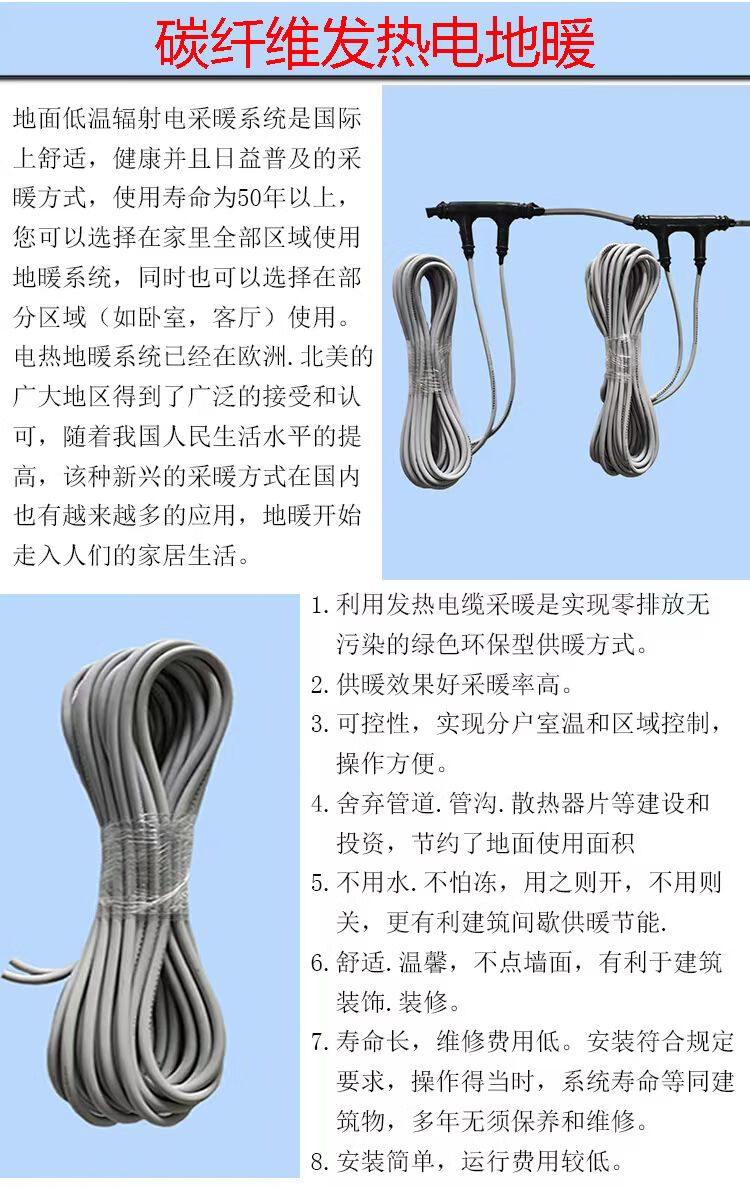 碳纤维发热电地暖

地面低温辐射电采暖系统是国际上舒适，健康并且日益普及的采暖方式，使用寿命为50年以上，您可以选择在家里全部区域使用地暖系统，同时也可以选择在部分区域（如卧室，客厅）使用。电热地暖系统已经在欧洲.北美的广大地区得到了广泛的接受和认可，随着我国人民生活水平的提高，该种新兴的采暖方式在国内也有越来越多的应用，地暖开始走入人们的家居生活。

1. 利用发热电缆采暖是实现零排放无污染的绿色环保型供暖方式。
2. 供暖效果好采暖率高。
3. 可控性，实现分户室温和区域控制，操作方便。
4. 舍弃管道.管沟.散热器片等建设和投资，节约了地面使用面积
5. 不用水.不怕冻，用之则开，不用则关，更有利建筑间歇供暖节能.
6. 舒适.温馨，不点墙面，有利于建筑装饰.装修。
7. 寿命长，维修费用低。安装符合规定要求，操作得当时，系统寿命等同建筑物，多年无须保养和维修。
8. 安装简单，运行费用较低。